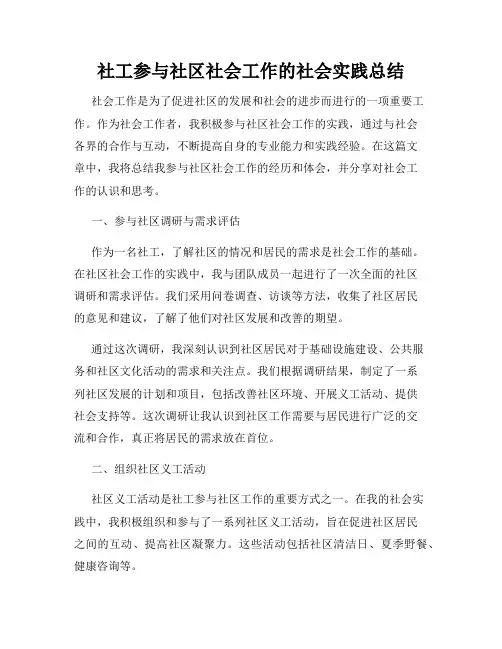 社工参与社区社会工作的社会实践总结

社会工作是为了促进社区的发展和社会的进步而进行的一项重要工作。作为社会工作者，我积极参与社区社会工作的实践，通过与社会各界的合作与互动，不断提高自身的专业能力和实践经验。在这篇文章中，我将总结我参与社区社会工作的经历和体会，并分享对社会工作的认识和思考。

一、参与社区调研与需求评估

作为一名社工，了解社区的情况和居民的需求是社会工作的基础。在社区社会工作的实践中，我与团队成员一起进行了一次全面的社区调研和需求评估。我们采用问卷调查、访谈等方法，收集了社区居民的意见和建议，了解了他们对社区发展和改善的期望。

通过这次调研，我深刻认识到社区居民对于基础设施建设、公共服务和社区文化活动的需求和关注点。我们根据调研结果，制定了一系列社区发展的计划和项目，包括改善社区环境、开展义工活动、提供社会支持等。这次调研让我认识到社区工作需要与居民进行广泛的交流和合作，真正将居民的需求放在首位。

二、组织社区义工活动

社区义工活动是社工参与社区工作的重要方式之一。在我的社会实践中，我积极组织和参与了一系列社区义工活动，旨在促进社区居民之间的互动、提高社区凝聚力。这些活动包括社区清洁日、夏季野餐、健康咨询等。